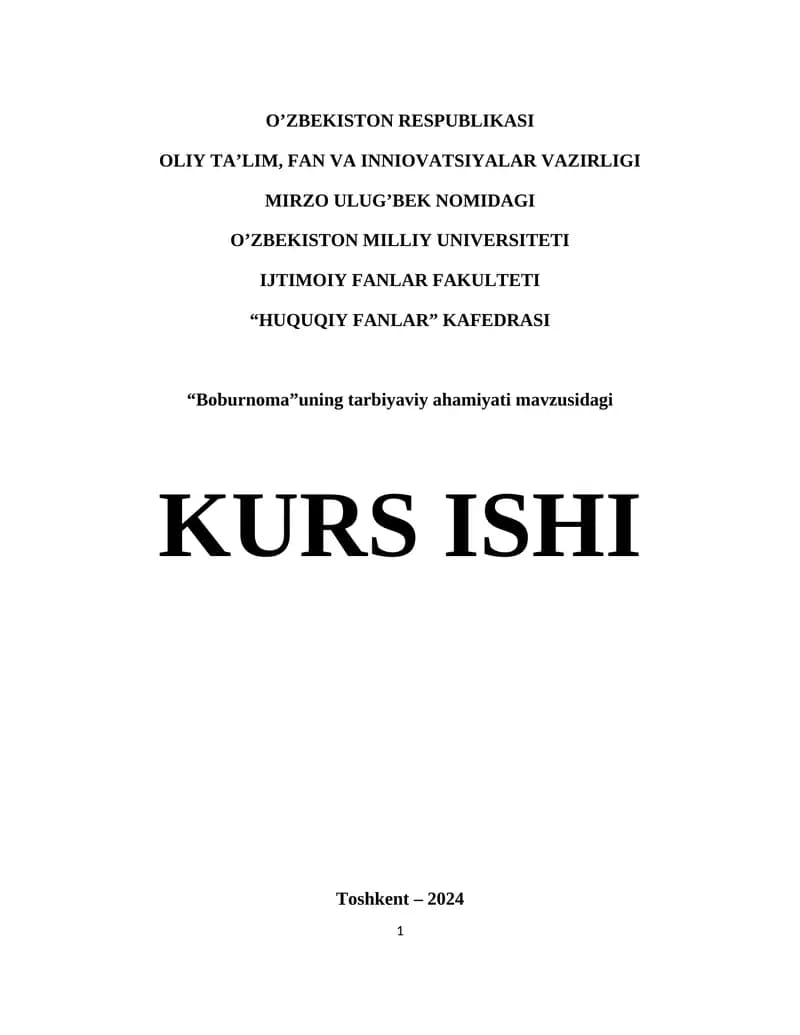 O'ZBEKISTON RESPUBLIKASI

OLIY TA'LIM, FAN VA INNIOVATSIYALAR VAZIRLIGI

MIRZO ULUG'BEK NOMIDAGI

O'ZBEKISTON MILLIY UNIVERSITETI

IJTIMOIY FANLAR FAKULTETI

"HUQUQIY FANLAR" KAFEDRASI

"Boburnoma"uning tarbiyaviy ahamiyati mavzusidagi

KURS ISHI

Toshkent – 2024

1